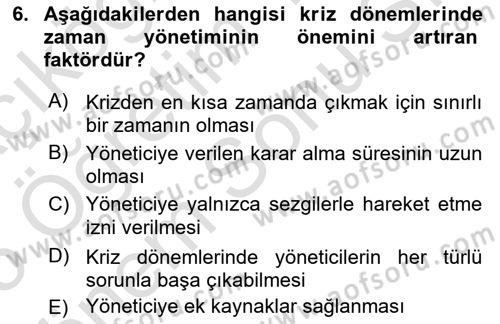 6. Aşağıdakilerden hangisi kriz dönemlerinde zaman yönetiminin önemini artıran faktördür?

A) Krizden en kısa zamanda çıkmak için sınırlı bir zamanın olması
B) Yöneticiye verilen karar alma süresinin uzun olması
C) Yöneticiye yalnızca sezgilerle hareket etme izni verilmesi
D) Kriz dönemlerinde yöneticilerin her türlü sorunla başa çıkabilmesi
E) Yöneticiye ek kaynaklar sağlanması

www.aofsoru.com